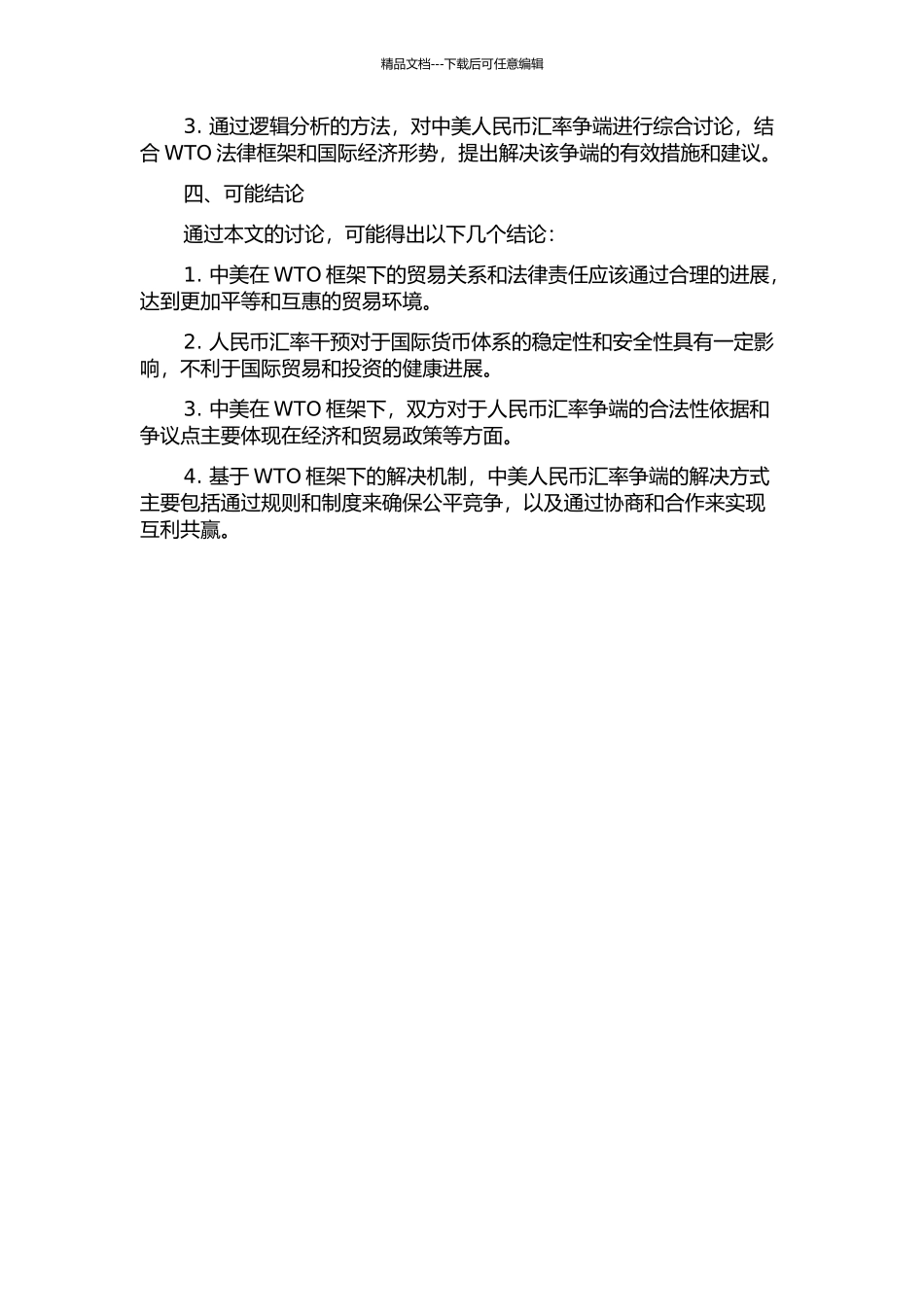 精品文档---下载后可任意编辑

3. 通过逻辑分析的方法，对中美人民币汇率争端进行综合讨论，结合 WTO 法律框架和国际经济形势，提出解决该争端的有效措施和建议。

四、可能结论

通过本文的讨论，可能得出以下几个结论：

1. 中美在 WTO 框架下的贸易关系和法律责任应该通过合理的进展，达到更加平等和互惠的贸易环境。

2. 人民币汇率干预对于国际货币体系的稳定性和安全性具有一定影响，不利于国际贸易和投资的健康进展。

3. 中美在 WTO 框架下，双方对于人民币汇率争端的合法性依据和争议点主要体现在经济和贸易政策等方面。

4. 基于 WTO 框架下的解决机制，中美人民币汇率争端的解决方式主要包括通过规则和制度来确保公平竞争，以及通过协商和合作来实现互利共赢。